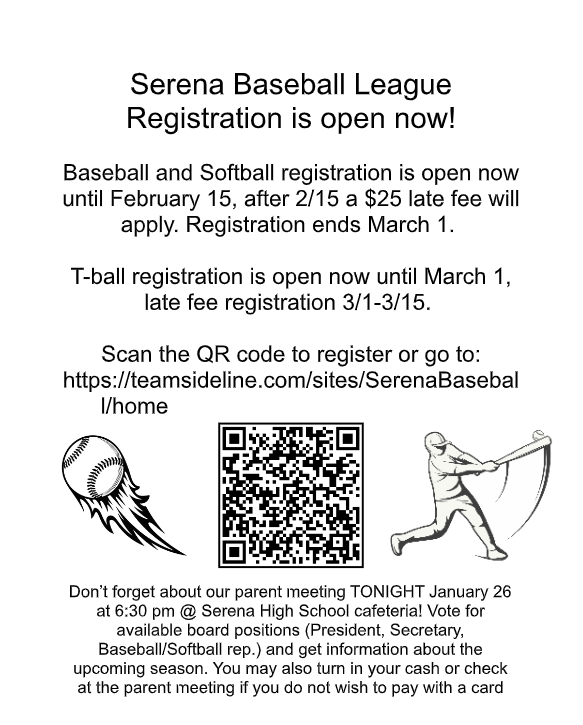 Serena Baseball League
Registration is open now!

Baseball and Softball registration is open now until February 15, after 2/15 a $25 late fee will apply. Registration ends March 1.

T-ball registration is open now until March 1, late fee registration 3/1-3/15.

Scan the QR code to register or go to: https://teamsideline.com/sites/SerenaBaseball/home

Don't forget about our parent meeting TONIGHT January 26 at 6:30 pm @ Serena High School cafeteria! Vote for available board positions (President, Secretary, Baseball/Softball rep.) and get information about the upcoming season. You may also turn in your cash or check at the parent meeting if you do not wish to pay with a card